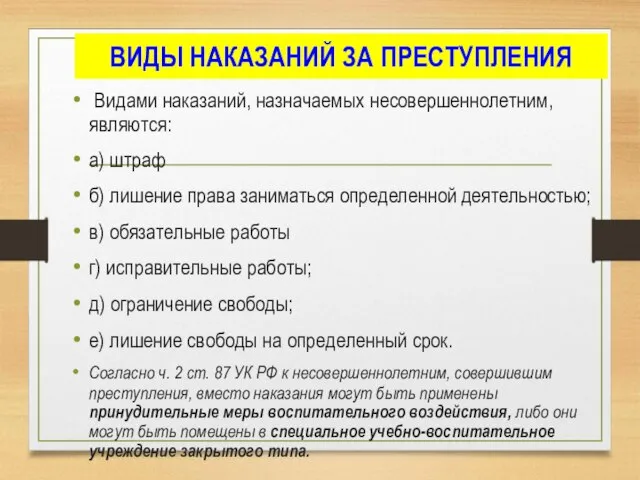 ВИДЫ НАКАЗАНИЙ ЗА ПРЕСТУПЛЕНИЯ

• Видами наказаний, назначаемых несовершеннолетним, являются:

• а) штраф

• б) лишение права заниматься определенной деятельностью;

• в) обязательные работы

• г) исправительные работы;

• д) ограничение свободы;

• е) лишение свободы на определенный срок.

• Согласно ч. 2 ст. 87 УК РФ к несовершеннолетним, совершившим преступления, вместо наказания могут быть применены принудительные меры воспитательного воздействия, либо они могут быть помещены в специальное учебно-воспитательное учреждение закрытого типа.